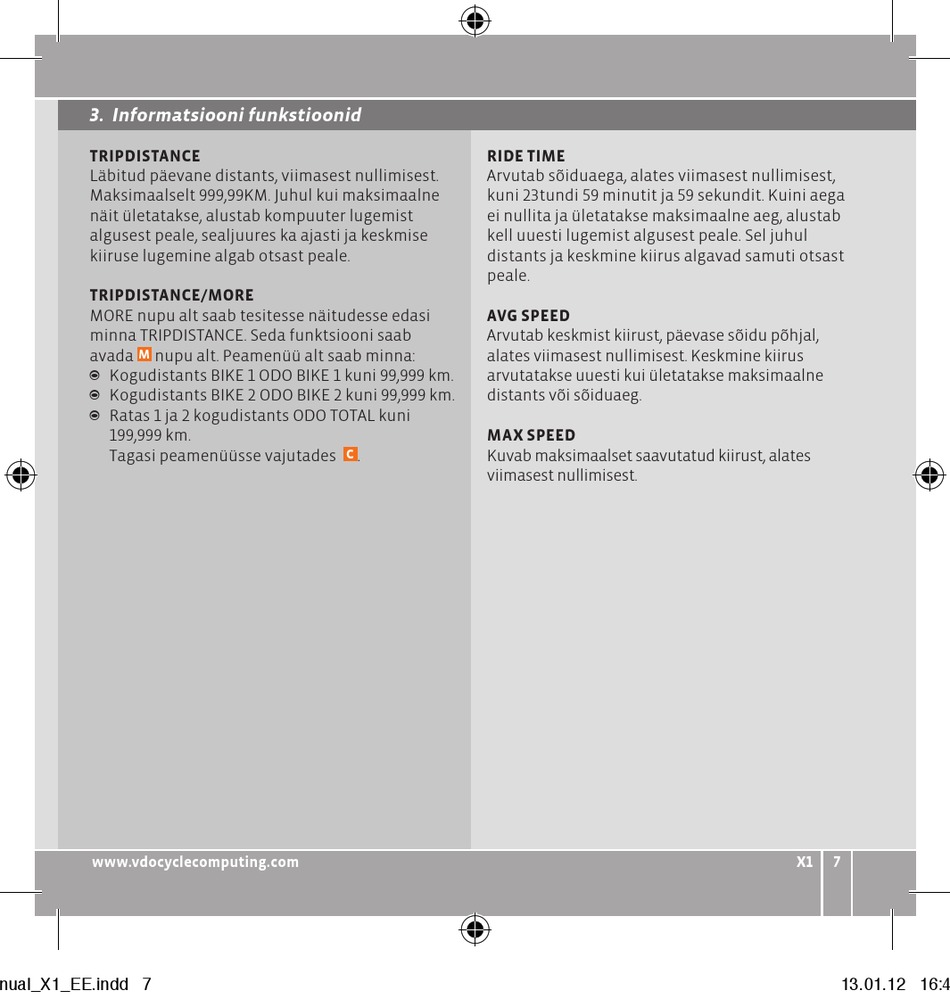 3. Informatsiooni funkstioonid

TRIPDISTANCE
Läbitud päevane distants, viimasest nullimisest. Maksimaalselt 999,99KM. Juhul kui maksimaalne näit ületatakse, alustab kompuuter lugemist algusest peale, sealjuures ka ajasti ja keskmise kiiruse lugemine algab otsast peale.

TRIPDISTANCE/MORE
MORE nupu alt saab tesitesse näitudesse edasi minna TRIPDISTANCE. Seda funktsiooni saab avada M nupu alt. Peamenüü alt saab minna:
Kogudistants BIKE 1 ODO BIKE 1 kuni 99,999 km.
Kogudistants BIKE 2 ODO BIKE 2 kuni 99,999 km.
Ratas 1 ja 2 kogudistants ODO TOTAL kuni 199,999 km.
Tagasi peamenüüsse vajutades C.

RIDE TIME
Arvutab sõiduaega, alates viimasest nullimisest, kuni 23tundi 59 minutit ja 59 sekundit. Kuini aega ei nullita ja ületatakse maksimaalne aeg, alustab kell uuesti lugemist algusest peale. Sel juhul distants ja keskmine kiirus algavad samuti otsast peale.

AVG SPEED
Arvutab keskmist kiirust, päevase sõidu põhjal, alates viimasest nullimisest. Keskmine kiirus arvutatakse uuesti kui ületatakse maksimaalne distants või sõiduaeg.

MAX SPEED
Kuvab maksimaalset saavutatud kiirust, alates viimasest nullimisest.

www.vdocyclecomputing.com X1 7

nual_X1_EE.indd 7 13.01.12 16:4